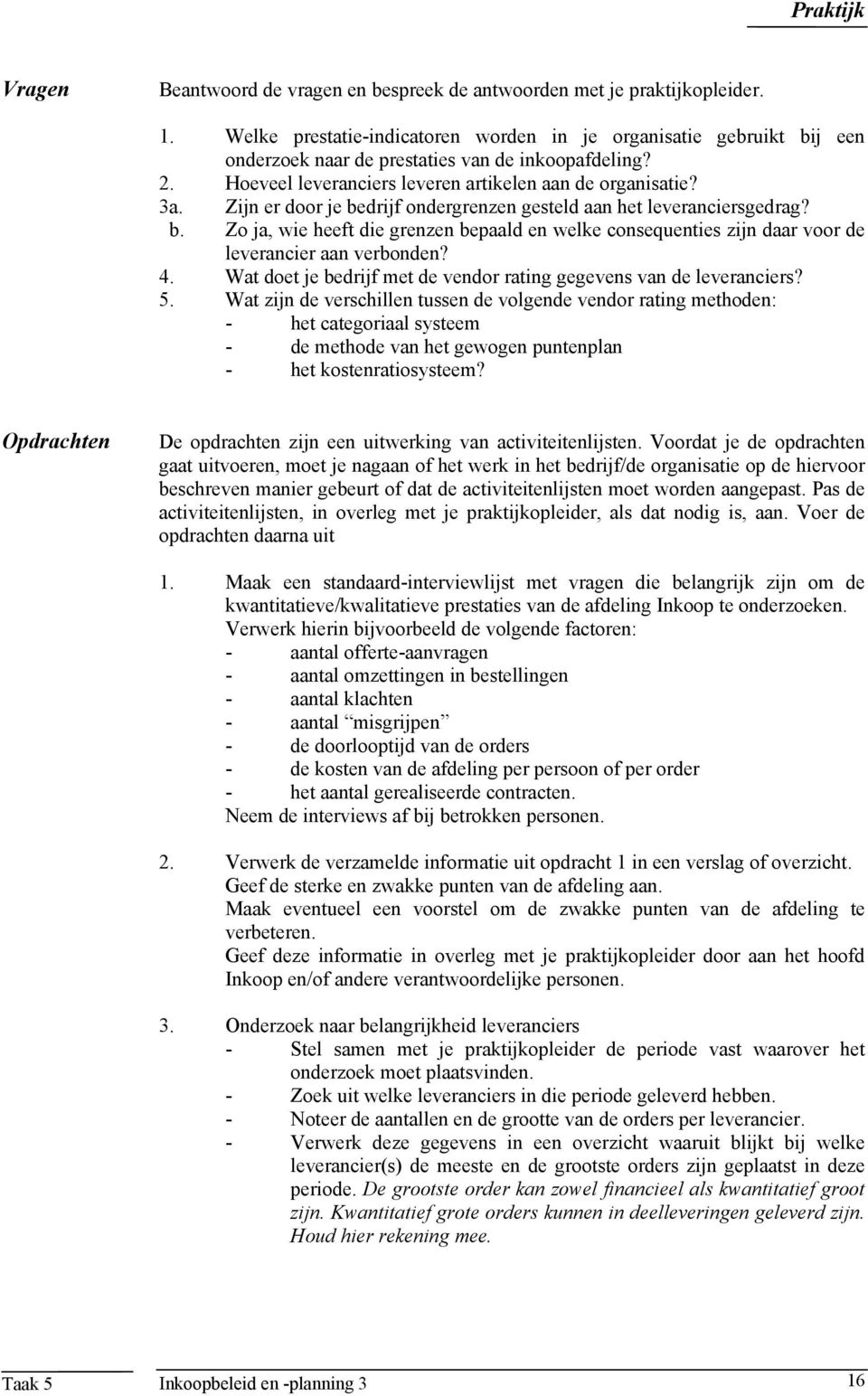 Praktijk

Vragen

Beantwoord de vragen en bespreek de antwoorden met je praktijkopleider.

1. Welke prestatie-indicatoren worden in je organisatie gebruikt bij een onderzoek naar de prestaties van de inkoopafdeling?
2. Hoeveel leveranciers leveren artikelen aan de organisatie?
3a. Zijn er door je bedrijf ondergrenzen gesteld aan het leveranciersgedrag?
b. Zo ja, wie heeft die grenzen bepaald en welke consequenties zijn daar voor de leverancier aan verbonden?
4. Wat doet je bedrijf met de vendor rating gegevens van de leveranciers?
5. Wat zijn de verschillen tussen de volgende vendor rating methoden:
- het categoriaal systeem
- de methode van het gewogen puntenplan
- het kostenratiosysteem?

Opdrachten

De opdrachten zijn een uitwerking van activiteitenlijsten. Voordat je de opdrachten gaat uitvoeren, moet je nagaan of het werk in het bedrijf/de organisatie op de hiervoor beschreven manier gebeurt of dat de activiteitenlijsten moet worden aangepast. Pas de activiteitenlijsten, in overleg met je praktijkopleider, als dat nodig is, aan. Voer de opdrachten daarna uit

1. Maak een standaard-interviewlijst met vragen die belangrijk zijn om de kwantitatieve/kwalitatieve prestaties van de afdeling Inkoop te onderzoeken. Verwerk hierin bijvoorbeeld de volgende factoren:
- aantal offerte-aanvragen
- aantal omzettingen in bestellingen
- aantal klachten
- aantal “misgrijpen”
- de doorlooptijd van de orders
- de kosten van de afdeling per persoon of per order
- het aantal gerealiseerde contracten.
Neem de interviews af bij betrokken personen.

2. Verwerk de verzamelde informatie uit opdracht 1 in een verslag of overzicht. Geef de sterke en zwakke punten van de afdeling aan.
Maak eventueel een voorstel om de zwakke punten van de afdeling te verbeteren.
Geef deze informatie in overleg met je praktijkopleider door aan het hoofd Inkoop en/of andere verantwoordelijke personen.

3. Onderzoek naar belangrijkheid leveranciers
- Stel samen met je praktijkopleider de periode vast waarover het onderzoek moet plaatsvinden.
- Zoek uit welke leveranciers in die periode geleverd hebben.
- Noteer de aantallen en de grootte van de orders per leverancier.
- Verwerk deze gegevens in een overzicht waaruit blijkt bij welke leverancier(s) de meeste en de grootste orders zijn geplaatst in deze periode. De grootste order kan zowel financieel als kwantitatief groot zijn. Kwantitatief grote orders kunnen in deelleveringen geleverd zijn. Houd hier rekening mee.

Taak 5 Inkoopbeleid en -planning 3 16